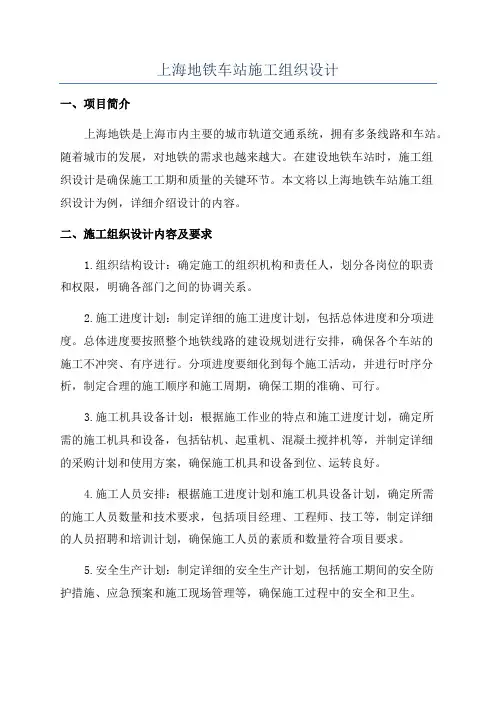 上海地铁车站施工组织设计

一、项目简介

上海地铁是上海市内主要的城市轨道交通系统，拥有多条线路和车站。随着城市的发展，对地铁的需求也越来越大。在建设地铁车站时，施工组织设计是确保施工工期和质量的关键环节。本文将以上海地铁车站施工组织设计为例，详细介绍设计的内容。

二、施工组织设计内容及要求

1.组织结构设计：确定施工的组织机构和责任人，划分各岗位的职责和权限，明确各部门之间的协调关系。

2.施工进度计划：制定详细的施工进度计划，包括总体进度和分项进度。总体进度要按照整个地铁线路的建设规划进行安排，确保各个车站的施工不冲突、有序进行。分项进度要细化到每个施工活动，并进行时序分析，制定合理的施工顺序和施工周期，确保工期的准确、可行。

3.施工机具设备计划：根据施工作业的特点和施工进度计划，确定所需的施工机具和设备，包括钻机、起重机、混凝土搅拌机等，并制定详细的采购计划和使用方案，确保施工机具和设备到位、运转良好。

4.施工人员安排：根据施工进度计划和施工机具设备计划，确定所需的施工人员数量和技术要求，包括项目经理、工程师、技工等，制定详细的人员招聘和培训计划，确保施工人员的素质和数量符合项目要求。

5.安全生产计划：制定详细的安全生产计划，包括施工期间的安全防护措施、应急预案和施工现场管理等，确保施工过程中的安全和卫生。